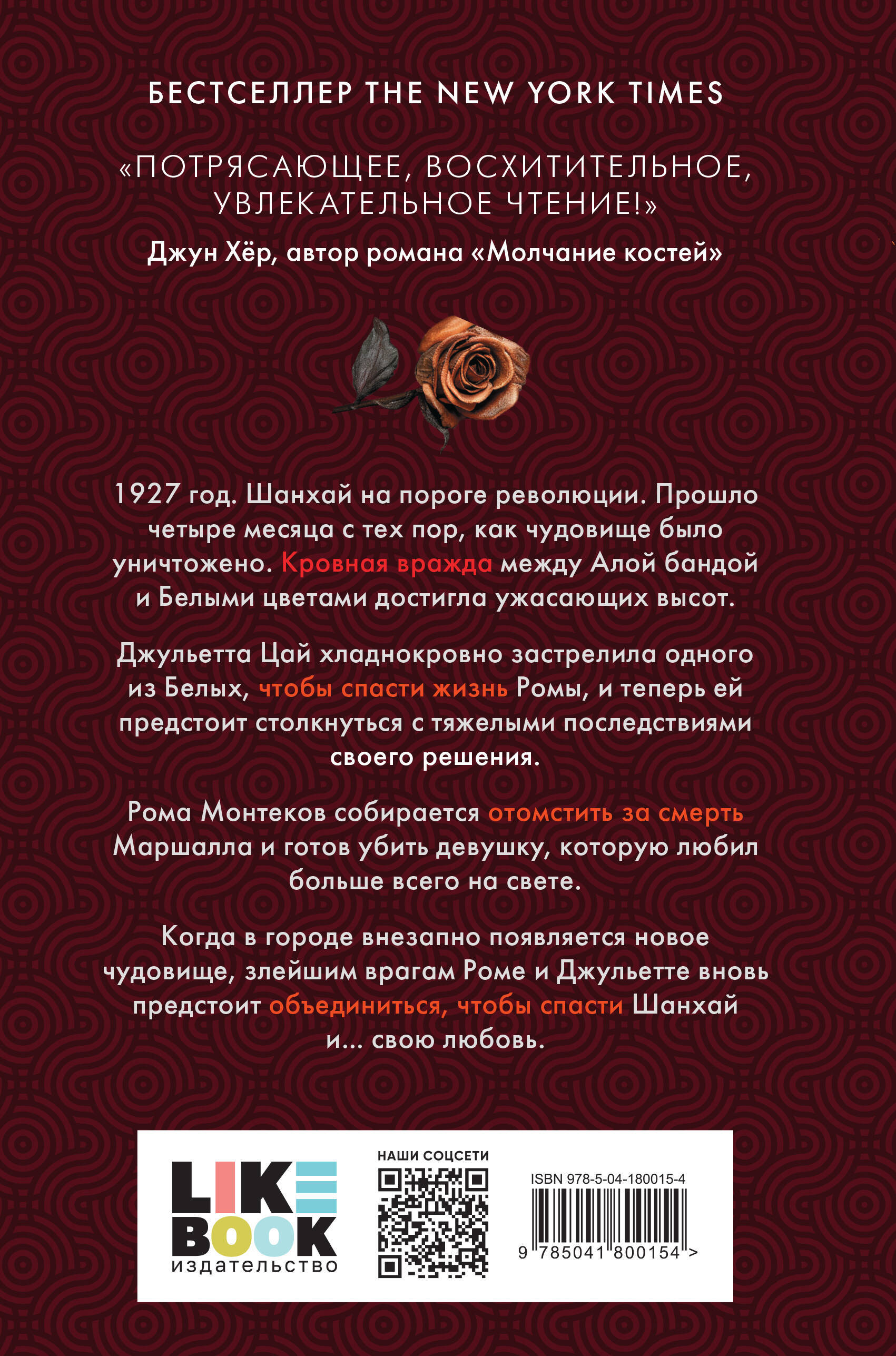 БЕСТСЕЛЛЕР THE NEW YORK TIMES

«ПОТРЯСАЮЩЕЕ, ВОСХИТИТЕЛЬНОЕ, УВЛЕКАТЕЛЬНОЕ ЧТЕНИЕ!»

Джун Хёр, автор романа «Молчание костей»

1927 год. Шанхай на пороге революции. Прошло четыре месяца с тех пор, как чудовище было уничтожено. Кровная вражда между Алой бандой и Белыми цветами достигла ужасающих высот.

Джульетта Цай хладнокровно застрелила одного из Белых, чтобы спасти жизнь Ромы, и теперь ей предстоит столкнуться с тяжелыми последствиями своего решения.

Рома Монтеков собирается отомстить за смерть Маршалла и готов убить девушку, которую любил больше всего на свете.

Когда в городе внезапно появляется новое чудовище, злейшим врагам Роме и Джульетте вновь предстоит объединиться, чтобы спасти Шанхай и... свою любовь.

LIKE BOOK
издательство

НАШИ СОЦСЕТИ

ISBN 978-5-04-180015-4
9 785041 800154 >